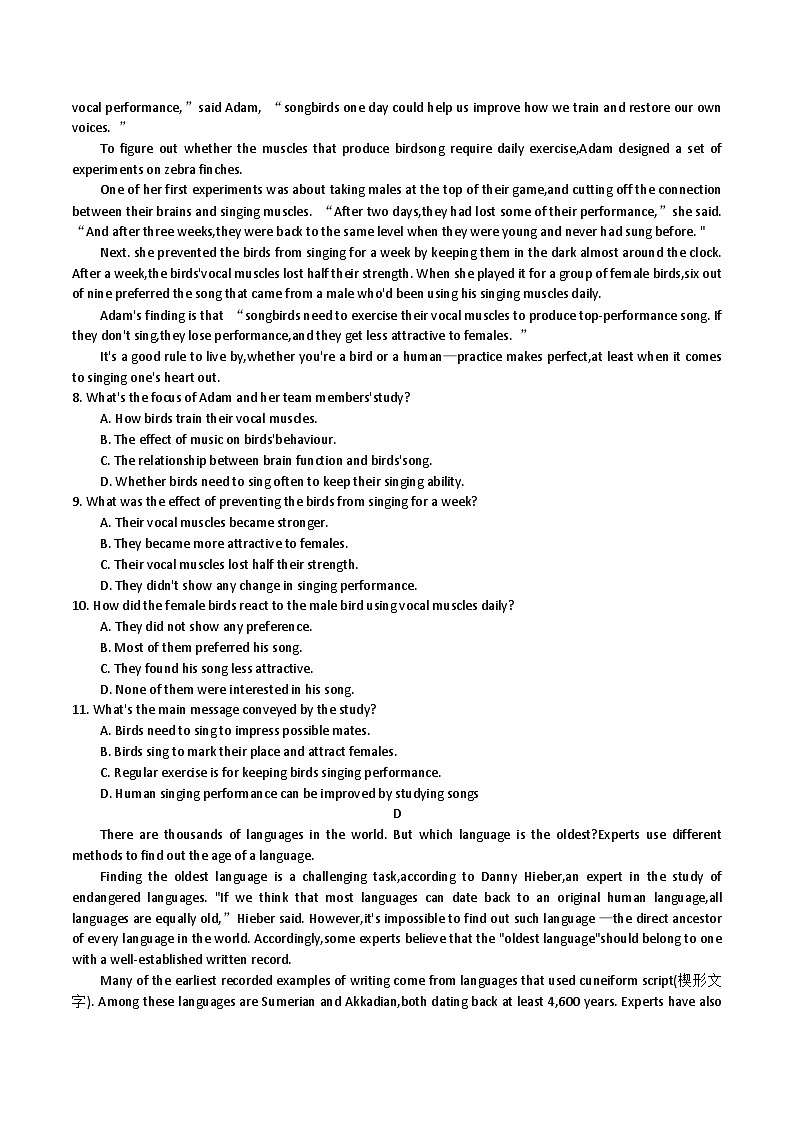 vocal performance,” said Adam, “songbirds one day could help us improve how we train and restore our own voices. ”

To figure out whether the muscles that produce birdsong require daily exercise,Adam designed a set of experiments on zebra finches.

One of her first experiments was about taking males at the top of their game,and cutting off the connection between their brains and singing muscles. “After two days,they had lost some of their performance,” she said. “And after three weeks,they were back to the same level when they were young and never had sung before. "

Next. she prevented the birds from singing for a week by keeping them in the dark almost around the clock. After a week,the birds'vocal muscles lost half their strength. When she played it for a group of female birds,six out of nine preferred the song that came from a male who'd been using his singing muscles daily.

Adam's finding is that “songbirds need to exercise their vocal muscles to produce top-performance song. If they don't sing,they lose performance,and they get less attractive to females. ”

It's a good rule to live by,whether you're a bird or a human—practice makes perfect,at least when it comes to singing one's heart out.

8. What's the focus of Adam and her team members'study?
A. How birds train their vocal muscles.
B. The effect of music on birds'behaviour.
C. The relationship between brain function and birds'song.
D. Whether birds need to sing often to keep their singing ability.

9. What was the effect of preventing the birds from singing for a week?
A. Their vocal muscles became stronger.
B. They became more attractive to females.
C. Their vocal muscles lost half their strength.
D. They didn't show any change in singing performance.

10. How did the female birds react to the male bird using vocal muscles daily?
A. They did not show any preference.
B. Most of them preferred his song.
C. They found his song less attractive.
D. None of them were interested in his song.

11. What's the main message conveyed by the study?
A. Birds need to sing to impress possible mates.
B. Birds sing to mark their place and attract females.
C. Regular exercise is for keeping birds singing performance.
D. Human singing performance can be improved by studying songs

D

There are thousands of languages in the world. But which language is the oldest?Experts use different methods to find out the age of a language.

Finding the oldest language is a challenging task,according to Danny Hieber,an expert in the study of endangered languages. "If we think that most languages can date back to an original human language,all languages are equally old,” Hieber said. However,it's impossible to find out such language —the direct ancestor of every language in the world. Accordingly,some experts believe that the "oldest language"should belong to one with a well-established written record.

Many of the earliest recorded examples of writing come from languages that used cuneiform script(楔形文字). Among these languages are Sumerian and Akkadian,both dating back at least 4,600 years. Experts have also